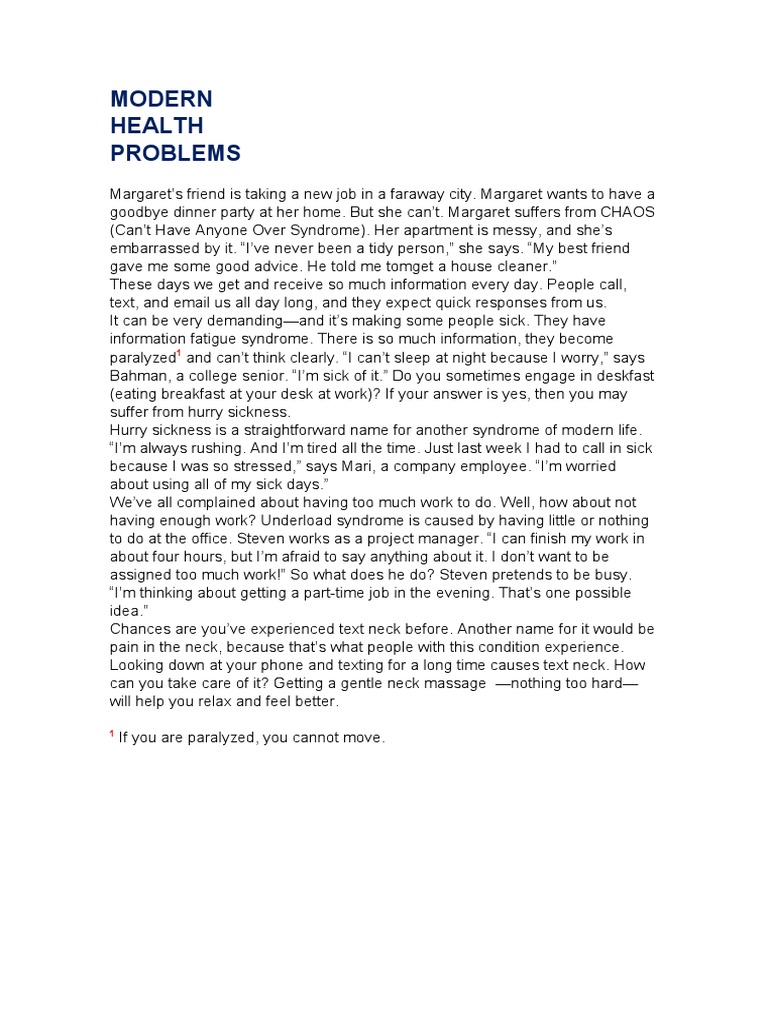 MODERN
HEALTH
PROBLEMS

Margaret's friend is taking a new job in a faraway city. Margaret wants to have a goodbye dinner party at her home. But she can't. Margaret suffers from CHAOS (Can't Have Anyone Over Syndrome). Her apartment is messy, and she's embarrassed by it. "I've never been a tidy person," she says. "My best friend gave me some good advice. He told me tomget a house cleaner."
These days we get and receive so much information every day. People call, text, and email us all day long, and they expect quick responses from us.
It can be very demanding—and it's making some people sick. They have information fatigue syndrome. There is so much information, they become paralyzed$^1$ and can't think clearly. "I can't sleep at night because I worry," says Bahman, a college senior. "I'm sick of it." Do you sometimes engage in deskfast (eating breakfast at your desk at work)? If your answer is yes, then you may suffer from hurry sickness.
Hurry sickness is a straightforward name for another syndrome of modern life. "I'm always rushing. And I'm tired all the time. Just last week I had to call in sick because I was so stressed," says Mari, a company employee. "I'm worried about using all of my sick days."
We've all complained about having too much work to do. Well, how about not having enough work? Underload syndrome is caused by having little or nothing to do at the office. Steven works as a project manager. "I can finish my work in about four hours, but I'm afraid to say anything about it. I don't want to be assigned too much work!" So what does he do? Steven pretends to be busy. "I'm thinking about getting a part-time job in the evening. That's one possible idea."
Chances are you've experienced text neck before. Another name for it would be pain in the neck, because that's what people with this condition experience. Looking down at your phone and texting for a long time causes text neck. How can you take care of it? Getting a gentle neck massage —nothing too hard— will help you relax and feel better.

$^1$ If you are paralyzed, you cannot move.